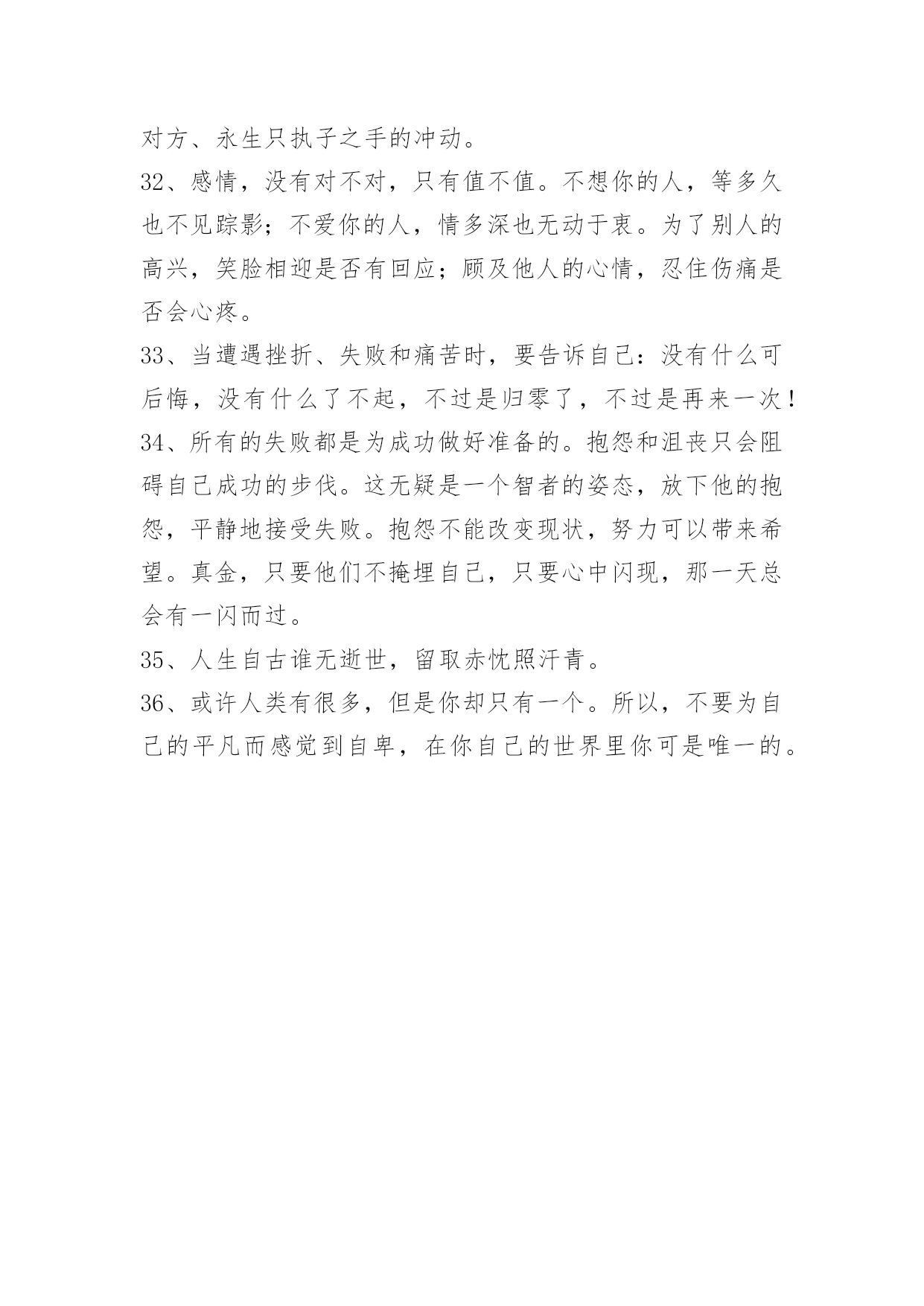 对方、永生只执子之手的冲动。

32、感情，没有对不对，只有值不值。不想你的人，等多久也不见踪影；不爱你的人，情多深也无动于衷。为了别人的高兴，笑脸相迎是否有回应；顾及他人的心情，忍住伤痛是否会心疼。

33、当遭遇挫折、失败和痛苦时，要告诉自己：没有什么可后悔，没有什么了不起，不过是归零了，不过是再来一次！

34、所有的失败都是为成功做好准备的。抱怨和沮丧只会阻碍自己成功的步伐。这无疑是一个智者的姿态，放下他的抱怨，平静地接受失败。抱怨不能改变现状，努力可以带来希望。真金，只要他们不掩埋自己，只要心中闪现，那一天总会有一闪而过。

35、人生自古谁无逝世，留取赤忱照汗青。

36、或许人类有很多，但是你却只有一个。所以，不要为自己的平凡而感觉到自卑，在你自己的世界里你可是唯一的。